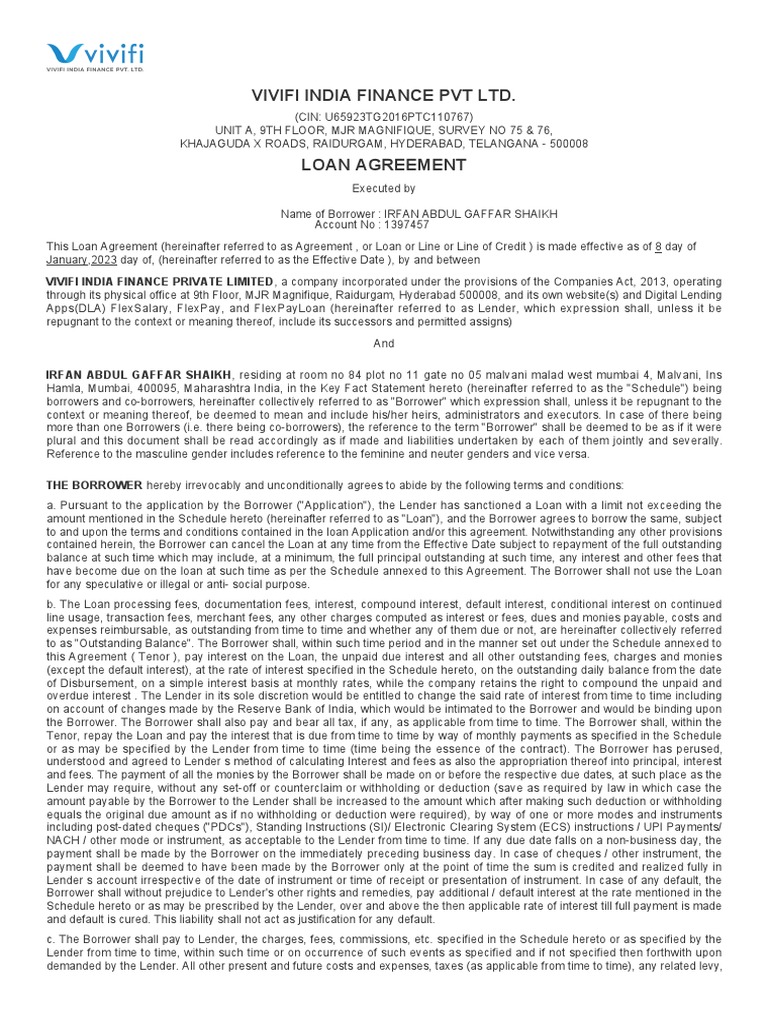 vivifi
VIVIFI INDIA FINANCE PVT. LTD.

VIVIFI INDIA FINANCE PVT LTD.

(CIN: U65923TG2016PTC110767)
UNIT A, 9TH FLOOR, MJR MAGNIFIQUE, SURVEY NO 75 & 76,
KHAJAGUDA X ROADS, RAIDURGAM, HYDERABAD, TELANGANA - 500008

LOAN AGREEMENT

Executed by

Name of Borrower : IRFAN ABDUL GAFFAR SHAIKH
Account No : 1397457

This Loan Agreement (hereinafter referred to as Agreement , or Loan or Line or Line of Credit ) is made effective as of 8 day of January,2023 day of, (hereinafter referred to as the Effective Date ), by and between

VIVIFI INDIA FINANCE PRIVATE LIMITED, a company incorporated under the provisions of the Companies Act, 2013, operating through its physical office at 9th Floor, MJR Magnifique, Raidurgam, Hyderabad 500008, and its own website(s) and Digital Lending Apps(DLA) FlexSalary, FlexPay, and FlexPayLoan (hereinafter referred to as Lender, which expression shall, unless it be repugnant to the context or meaning thereof, include its successors and permitted assigns)

And

IRFAN ABDUL GAFFAR SHAIKH, residing at room no 84 plot no 11 gate no 05 malvani malad west mumbai 4, Malvani, Ins Hamla, Mumbai, 400095, Maharashtra India, in the Key Fact Statement hereto (hereinafter referred to as the "Schedule") being borrowers and co-borrowers, hereinafter collectively referred to as "Borrower" which expression shall, unless it be repugnant to the context or meaning thereof, be deemed to mean and include his/her heirs, administrators and executors. In case of there being more than one Borrowers (i.e. there being co-borrowers), the reference to the term "Borrower" shall be deemed to be as if it were plural and this document shall be read accordingly as if made and liabilities undertaken by each of them jointly and severally. Reference to the masculine gender includes reference to the feminine and neuter genders and vice versa.

THE BORROWER hereby irrevocably and unconditionally agrees to abide by the following terms and conditions:

a. Pursuant to the application by the Borrower ("Application"), the Lender has sanctioned a Loan with a limit not exceeding the amount mentioned in the Schedule hereto (hereinafter referred to as "Loan"), and the Borrower agrees to borrow the same, subject to and upon the terms and conditions contained in the loan Application and/or this agreement. Notwithstanding any other provisions contained herein, the Borrower can cancel the Loan at any time from the Effective Date subject to repayment of the full outstanding balance at such time which may include, at a minimum, the full principal outstanding at such time, any interest and other fees that have become due on the loan at such time as per the Schedule annexed to this Agreement. The Borrower shall not use the Loan for any speculative or illegal or anti- social purpose.

b. The Loan processing fees, documentation fees, interest, compound interest, default interest, conditional interest on continued line usage, transaction fees, merchant fees, any other charges computed as interest or fees, dues and monies payable, costs and expenses reimbursable, as outstanding from time to time and whether any of them due or not, are hereinafter collectively referred to as "Outstanding Balance". The Borrower shall, within such time period and in the manner set out under the Schedule annexed to this Agreement ( Tenor ), pay interest on the Loan, the unpaid due interest and all other outstanding fees, charges and monies (except the default interest), at the rate of interest specified in the Schedule hereto, on the outstanding daily balance from the date of Disbursement, on a simple interest basis at monthly rates, while the company retains the right to compound the unpaid and overdue interest . The Lender in its sole discretion would be entitled to change the said rate of interest from time to time including on account of changes made by the Reserve Bank of India, which would be intimated to the Borrower and would be binding upon the Borrower. The Borrower shall also pay and bear all tax, if any, as applicable from time to time. The Borrower shall, within the Tenor, repay the Loan and pay the interest that is due from time to time by way of monthly payments as specified in the Schedule or as may be specified by the Lender from time to time (time being the essence of the contract). The Borrower has perused, understood and agreed to Lender s method of calculating Interest and fees as also the appropriation thereof into principal, interest and fees. The payment of all the monies by the Borrower shall be made on or before the respective due dates, at such place as the Lender may require, without any set-off or counterclaim or withholding or deduction (save as required by law in which case the amount payable by the Borrower to the Lender shall be increased to the amount which after making such deduction or withholding equals the original due amount as if no withholding or deduction were required), by way of one or more modes and instruments including post-dated cheques ("PDCs"), Standing Instructions (SI)/ Electronic Clearing System (ECS) instructions / UPI Payments/ NACH / other mode or instrument, as acceptable to the Lender from time to time. If any due date falls on a non-business day, the payment shall be made by the Borrower on the immediately preceding business day. In case of cheques / other instrument, the payment shall be deemed to have been made by the Borrower only at the point of time the sum is credited and realized fully in Lender s account irrespective of the date of instrument or time of receipt or presentation of instrument. In case of any default, the Borrower shall without prejudice to Lender's other rights and remedies, pay additional / default interest at the rate mentioned in the Schedule hereto or as may be prescribed by the Lender, over and above the then applicable rate of interest till full payment is made and default is cured. This liability shall not act as justification for any default.

c. The Borrower shall pay to Lender, the charges, fees, commissions, etc. specified in the Schedule hereto or as specified by the Lender from time to time, within such time or on occurrence of such events as specified and if not specified then forthwith upon demanded by the Lender. All other present and future costs and expenses, taxes (as applicable from time to time), any related levy,